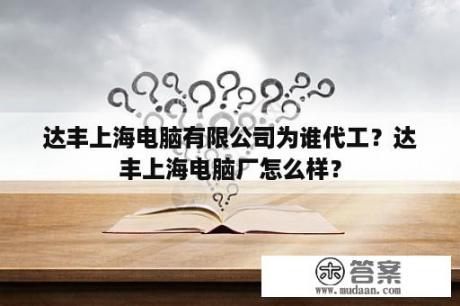 达丰上海电脑有限公司为谁代工？达丰上海电脑厂怎么样？

木 答案
www.mudaan.com